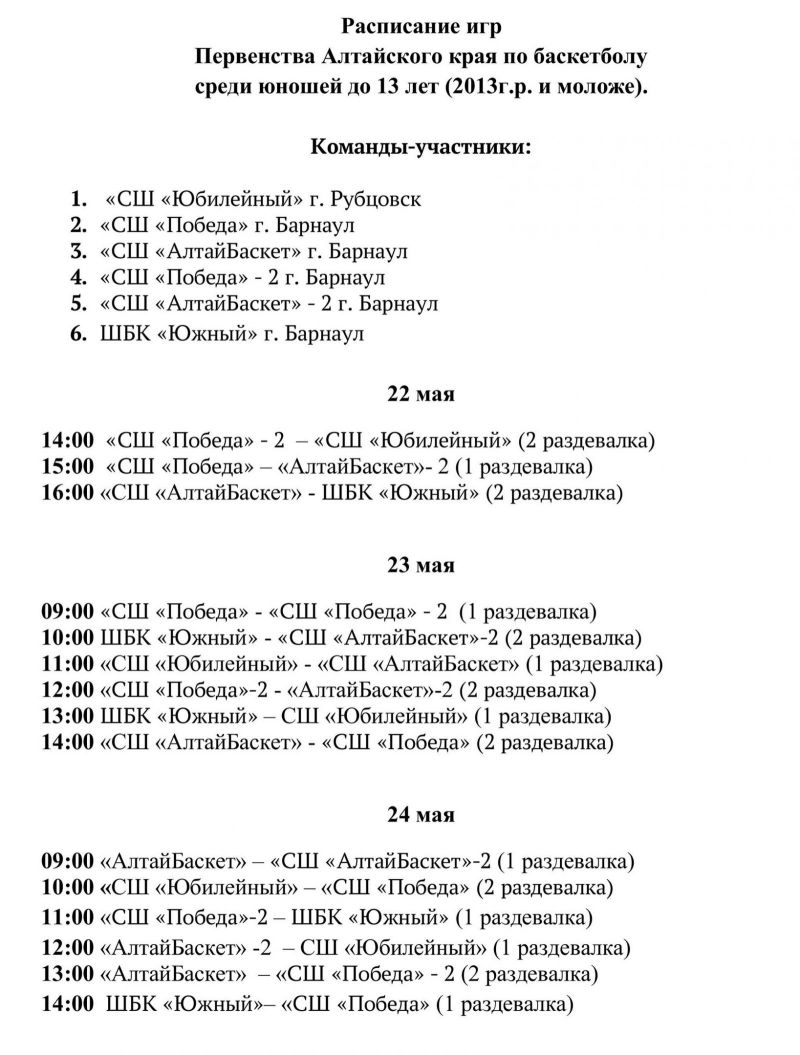 Расписание игр
Первенства Алтайского края по баскетболу
среди юношей до 13 лет (2013г.р. и моложе).

Команды-участники:

1. «СШ «Юбилейный» г. Рубцовск
2. «СШ «Победа» г. Барнаул
3. «СШ «АлтайБаскет» г. Барнаул
4. «СШ «Победа» - 2 г. Барнаул
5. «СШ «АлтайБаскет» - 2 г. Барнаул
6. ШБК «Южный» г. Барнаул

22 мая

14:00 «СШ «Победа» - 2 – «СШ «Юбилейный» (2 раздевалка)
15:00 «СШ «Победа» – «АлтайБаскет»- 2 (1 раздевалка)
16:00 «СШ «АлтайБаскет» - ШБК «Южный» (2 раздевалка)

23 мая

09:00 «СШ «Победа» - «СШ «Победа» - 2 (1 раздевалка)
10:00 ШБК «Южный» - «СШ «АлтайБаскет»-2 (2 раздевалка)
11:00 «СШ «Юбилейный» - «СШ «АлтайБаскет» (1 раздевалка)
12:00 «СШ «Победа»-2 - «АлтайБаскет»-2 (2 раздевалка)
13:00 ШБК «Южный» – СШ «Юбилейный» (1 раздевалка)
14:00 «СШ «АлтайБаскет» - «СШ «Победа» (2 раздевалка)

24 мая

09:00 «АлтайБаскет» – «СШ «АлтайБаскет»-2 (1 раздевалка)
10:00 «СШ «Юбилейный» – «СШ «Победа» (2 раздевалка)
11:00 «СШ «Победа»-2 – ШБК «Южный» (1 раздевалка)
12:00 «АлтайБаскет» -2 – СШ «Юбилейный» (1 раздевалка)
13:00 «АлтайБаскет» – «СШ «Победа» - 2 (2 раздевалка)
14:00 ШБК «Южный»– «СШ «Победа» (1 раздевалка)